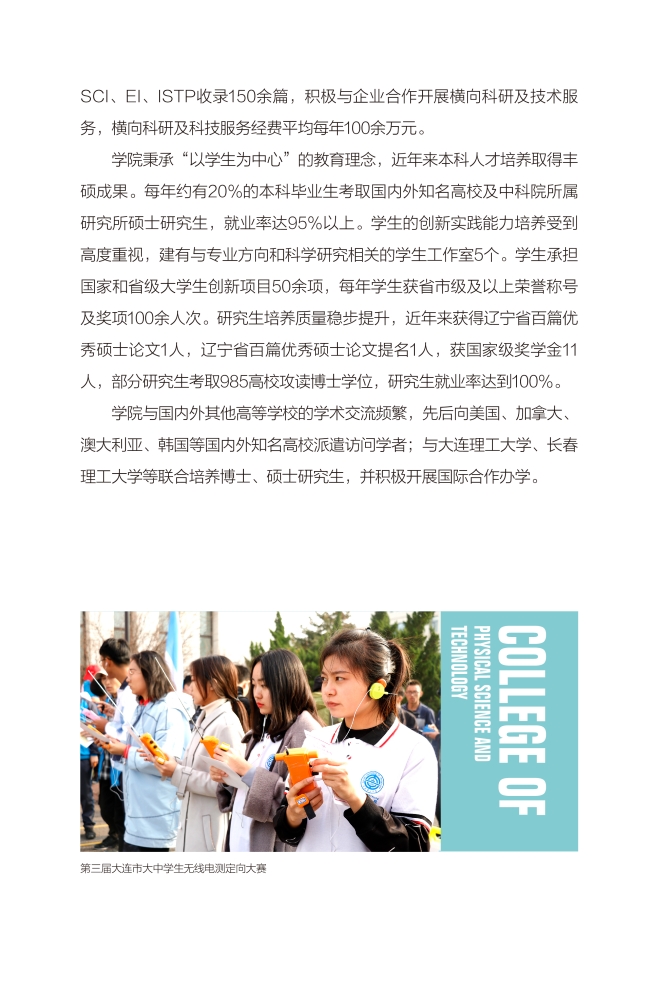 SCI、EI、ISTP收录150余篇，积极与企业合作开展横向科研及技术服务，横向科研及科技服务经费平均每年100余万元。

学院秉承“以学生为中心”的教育理念，近年来本科人才培养取得丰硕成果。每年约有20%的本科毕业生考取国内外知名高校及中科院所属研究所硕士研究生，就业率达95%以上。学生的创新实践能力培养受到高度重视，建有与专业方向和科学研究相关的学生工作室5个。学生承担国家和省级大学生创新项目50余项，每年学生获省市级及以上荣誉称号及奖项100余人次。研究生培养质量稳步提升，近年来获得辽宁省百篇优秀硕士论文1人，辽宁省百篇优秀硕士论文提名1人，获国家级奖学金11人，部分研究生考取985高校攻读博士学位，研究生就业率达到100%。

学院与国内外其他高等学校的学术交流频繁，先后向美国、加拿大、澳大利亚、韩国等国内外知名高校派遣访问学者；与大连理工大学、长春理工大学等联合培养博士、硕士研究生，并积极开展国际合作办学。

COLLEGE OF
PHYSICAL SCIENCE AND TECHNOLOGY

第三届大连市大中学生无线电测定向大赛